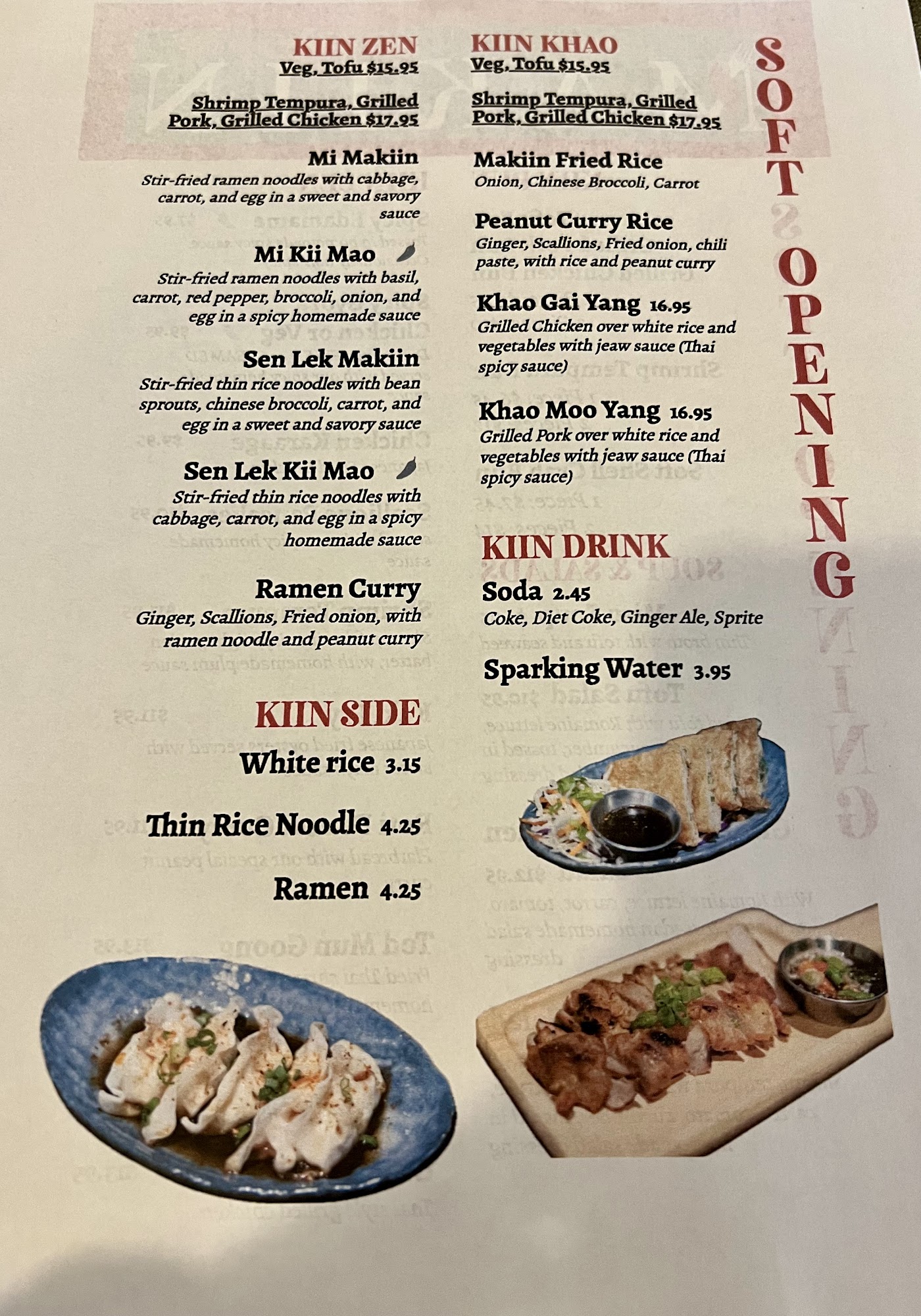 KIIN ZEN
Veg, Tofu $15.95

Shrimp Tempura, Grilled Pork, Grilled Chicken $17.95

Mi Makiin
Stir-fried ramen noodles with cabbage, carrot, and egg in a sweet and savory sauce

Mi Kii Mao
Stir-fried ramen noodles with basil, carrot, red pepper, broccoli, onion, and egg in a spicy homemade sauce

Sen Lek Makiin
Stir-fried thin rice noodles with bean sprouts, chinese broccoli, carrot, and egg in a sweet and savory sauce

Sen Lek Kii Mao
Stir-fried thin rice noodles with cabbage, carrot, and egg in a spicy homemade sauce

Ramen Curry
Ginger, Scallions, Fried onion, with ramen noodle and peanut curry

KIIN SIDE
White rice 3.15

Thin Rice Noodle 4.25

Ramen 4.25

KIIN KHAO
Veg, Tofu $15.95

Shrimp Tempura, Grilled Pork, Grilled Chicken $17.95

Makiin Fried Rice
Onion, Chinese Broccoli, Carrot

Peanut Curry Rice
Ginger, Scallions, Fried onion, chili paste, with rice and peanut curry

Khao Gai Yang 16.95
Grilled Chicken over white rice and vegetables with jeaw sauce (Thai spicy sauce)

Khao Moo Yang 16.95
Grilled Pork over white rice and vegetables with jeaw sauce (Thai spicy sauce)

KIIN DRINK
Soda 2.45
Coke, Diet Coke, Ginger Ale, Sprite

Sparking Water 3.95

SOFT OPENING